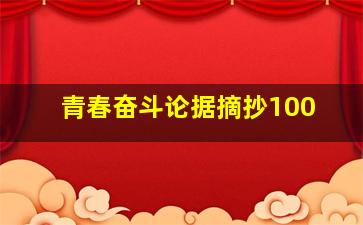 青春奋斗论据摘抄100